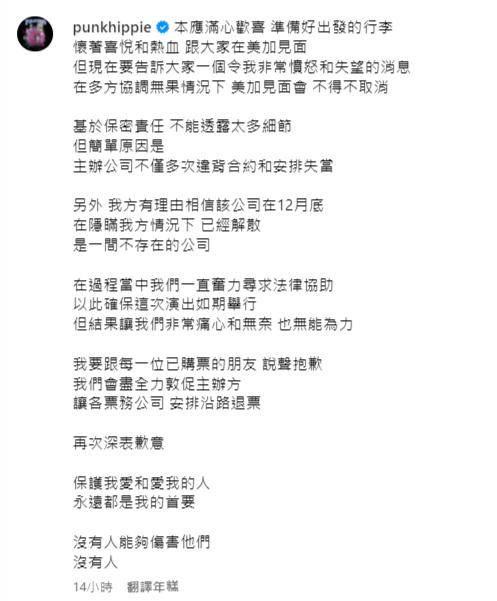 punkhippie 本應滿心歡喜 準備好出發的行李
懷著喜悅和熱血 跟大家在美加見面
但現在要告訴大家一個令我非常憤怒和失望的消息
在多方協調無果情況下 美加見面會 不得不取消

基於保密責任 不能透露太多細節
但簡單原因是
主辦公司不僅多次違背合約和安排失當

另外 我方有理由相信該公司在12月底
在隱瞞我方情況下 已經解散
是一間不存在的公司

在過程當中我們一直奮力尋求法律協助
以此確保這次演出如期舉行
但結果讓我們非常痛心和無奈 也無能為力

我要跟每一位已購票的朋友 說聲抱歉
我們會盡全力敦促主辦方
讓各票務公司 安排沿路退票

再次深表歉意

保護我愛和愛我的人
永遠都是我的首要

沒有人能夠傷害他們
沒有人

14小時 翻譯年糕